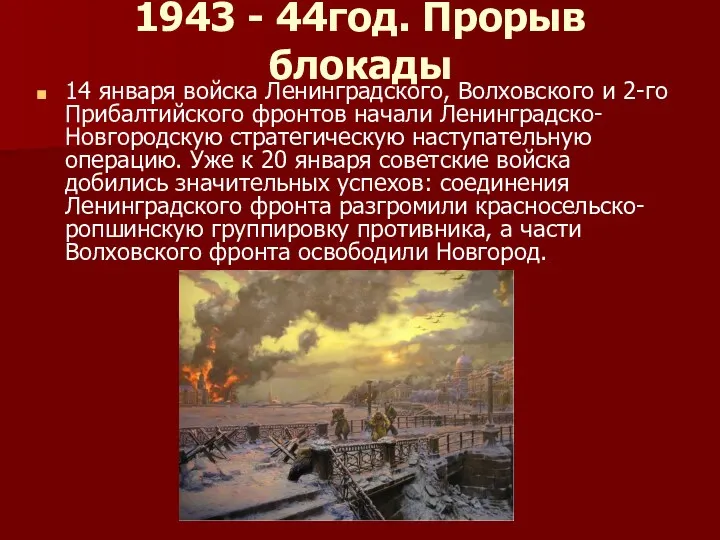 1943 - 44год. Прорыв блокады

14 января войска Ленинградского, Волховского и 2-го Прибалтийского фронтов начали Ленинградско-Новгородскую стратегическую наступательную операцию. Уже к 20 января советские войска добились значительных успехов: соединения Ленинградского фронта разгромили красносельско-ропшинскую группировку противника, а части Волховского фронта освободили Новгород.